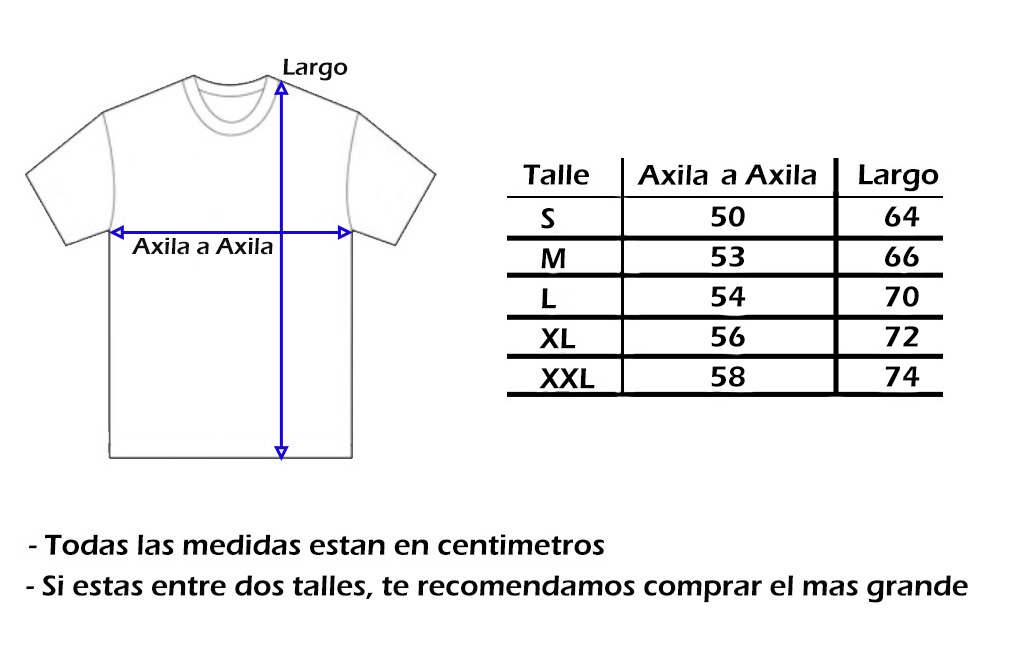 Largo

Axila a Axila

| Talle | Axila a Axila | Largo |
|---|---|---|
| S | 50 | 64 |
| M | 53 | 66 |
| L | 54 | 70 |
| XL | 56 | 72 |
| XXL | 58 | 74 |

- Todas las medidas estan en centimetros
- Si estas entre dos talles, te recomendamos comprar el mas grande